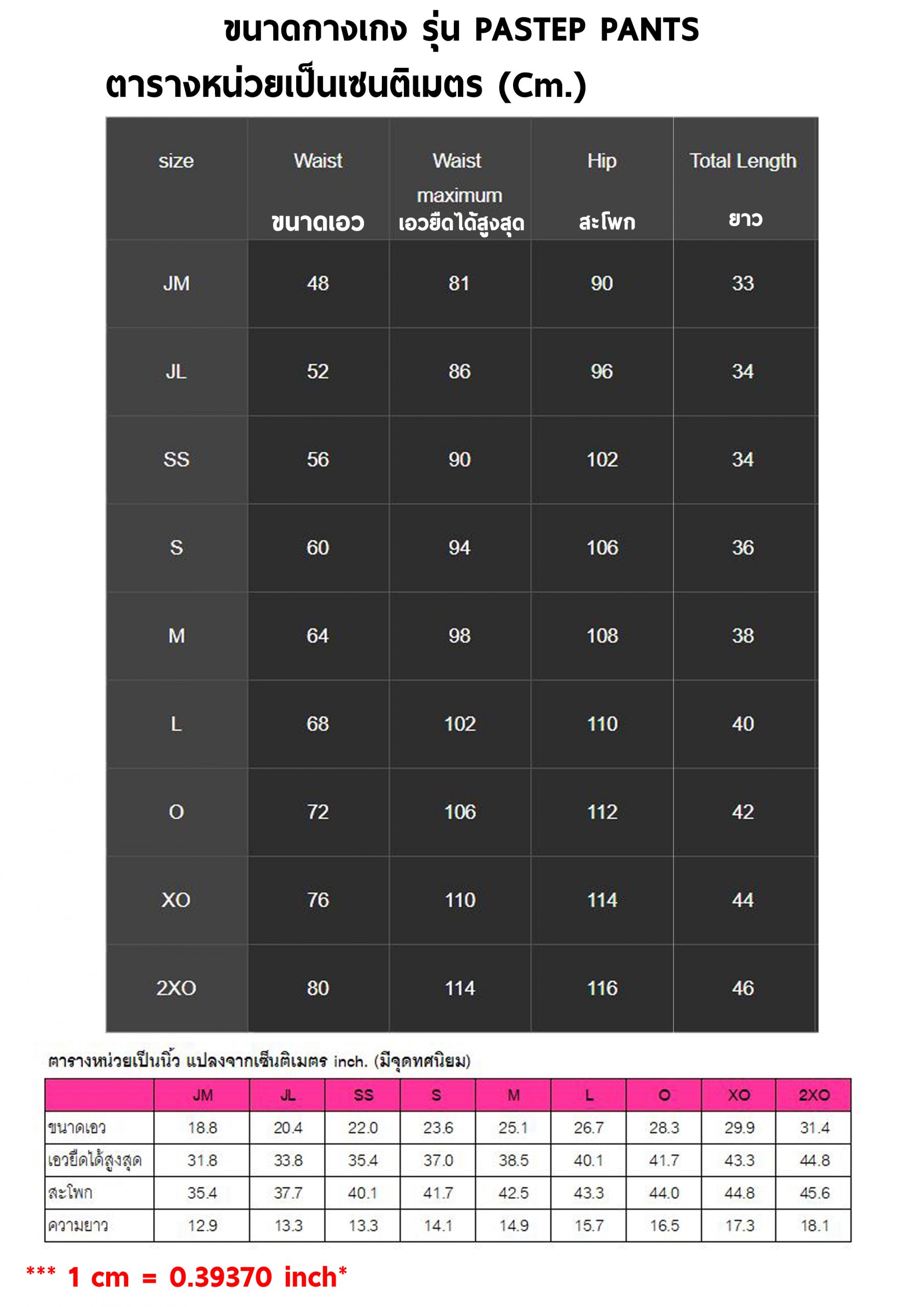 ขนาดกางเกง รุ่น PASTEP PANTS

ตารางหน่วยเป็นเซนติเมตร (Cm.)

| size | Waist ขนาดเอว | Waist maximum เอวยืดได้สูงสุด | Hip สะโพก | Total Length ยาว |
|---|---|---|---|---|
| JM | 48 | 81 | 90 | 33 |
| JL | 52 | 86 | 96 | 34 |
| SS | 56 | 90 | 102 | 34 |
| S | 60 | 94 | 106 | 36 |
| M | 64 | 98 | 108 | 38 |
| L | 68 | 102 | 110 | 40 |
| O | 72 | 106 | 112 | 42 |
| XO | 76 | 110 | 114 | 44 |
| 2XO | 80 | 114 | 116 | 46 |

ตารางหน่วยเป็นนิ้ว แปลงจากเซ็นติเมตร inch. (มีจุดทศนิยม)

| | JM | JL | SS | S | M | L | O | XO | 2XO |
|---|---|---|---|---|---|---|---|---|---|
| ขนาดเอว | 18.8 | 20.4 | 22.0 | 23.6 | 25.1 | 26.7 | 28.3 | 29.9 | 31.4 |
| เอวยืดได้สูงสุด | 31.8 | 33.8 | 35.4 | 37.0 | 38.5 | 40.1 | 41.7 | 43.3 | 44.8 |
| สะโพก | 35.4 | 37.7 | 40.1 | 41.7 | 42.5 | 43.3 | 44.0 | 44.8 | 45.6 |
| ความยาว | 12.9 | 13.3 | 13.3 | 14.1 | 14.9 | 15.7 | 16.5 | 17.3 | 18.1 |

*** 1 cm = 0.39370 inch*